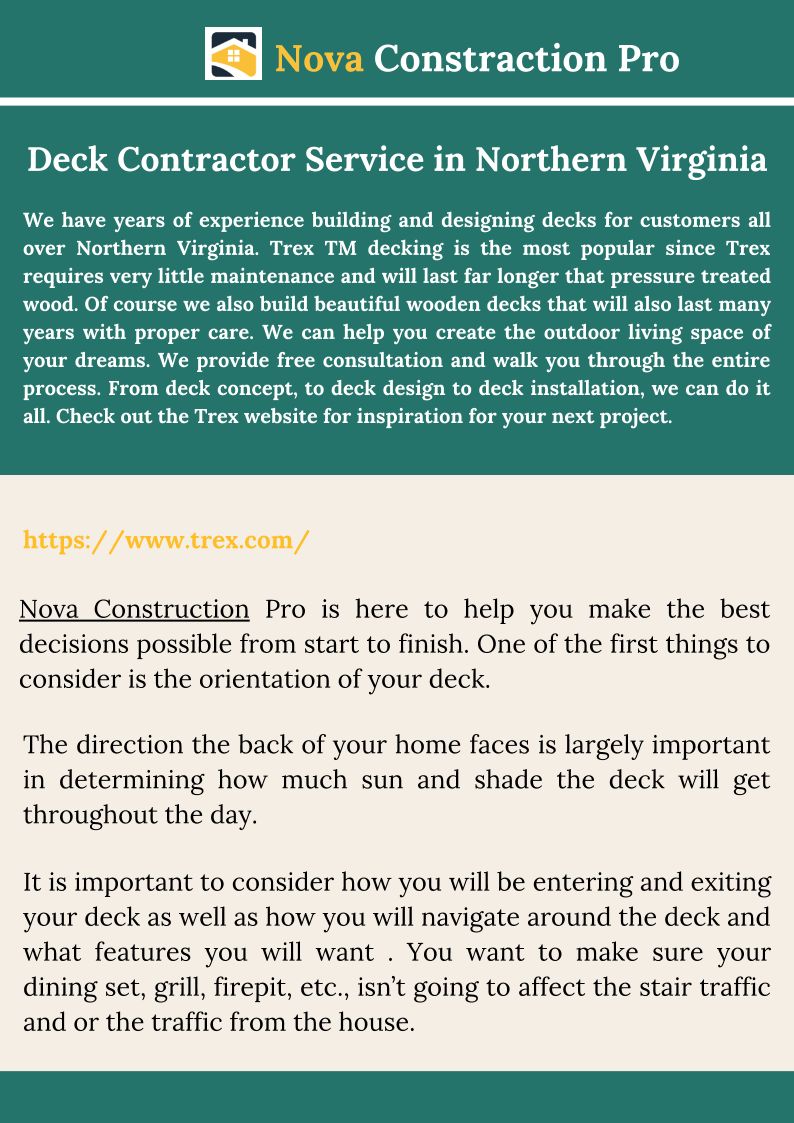 Nova Constraction Pro

Deck Contractor Service in Northern Virginia

We have years of experience building and designing decks for customers all over Northern Virginia. Trex TM decking is the most popular since Trex requires very little maintenance and will last far longer that pressure treated wood. Of course we also build beautiful wooden decks that will also last many years with proper care. We can help you create the outdoor living space of your dreams. We provide free consultation and walk you through the entire process. From deck concept, to deck design to deck installation, we can do it all. Check out the Trex website for inspiration for your next project.

https://www.trex.com/

Nova Construction Pro is here to help you make the best decisions possible from start to finish. One of the first things to consider is the orientation of your deck.

The direction the back of your home faces is largely important in determining how much sun and shade the deck will get throughout the day.

It is important to consider how you will be entering and exiting your deck as well as how you will navigate around the deck and what features you will want . You want to make sure your dining set, grill, firepit, etc., isn't going to affect the stair traffic and or the traffic from the house.